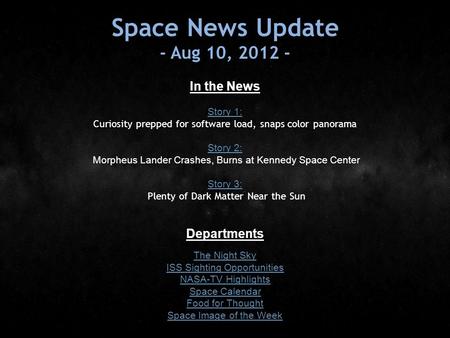 Space News Update
- Aug 10, 2012 -

In the News

Story 1:
Curiosity prepped for software load, snaps color panorama

Story 2:
Morpheus Lander Crashes, Burns at Kennedy Space Center

Story 3:
Plenty of Dark Matter Near the Sun

Departments

The Night Sky
ISS Sighting Opportunities
NASA-TV Highlights
Space Calendar
Food for Thought
Space Image of the Week